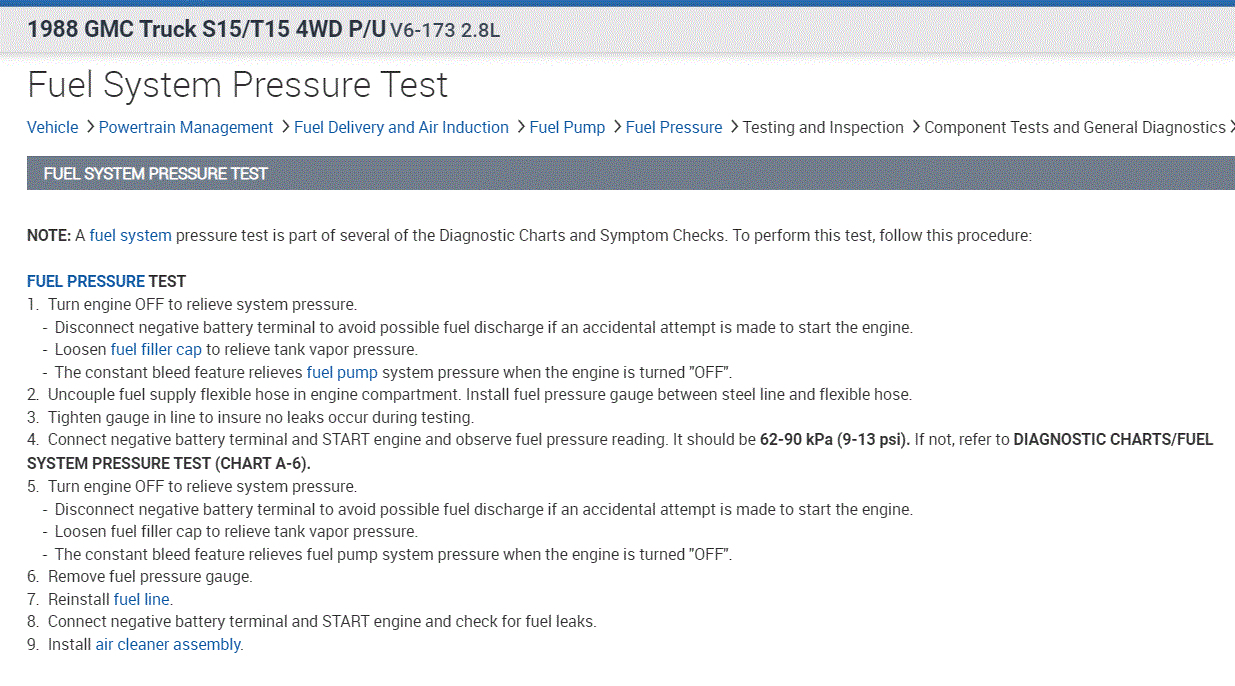 1988 GMC Truck S15/T15 4WD P/U V6-173 2.8L

Fuel System Pressure Test

Vehicle > Powertrain Management > Fuel Delivery and Air Induction > Fuel Pump > Fuel Pressure > Testing and Inspection > Component Tests and General Diagnostics >

FUEL SYSTEM PRESSURE TEST

NOTE: A fuel system pressure test is part of several of the Diagnostic Charts and Symptom Checks. To perform this test, follow this procedure:

FUEL PRESSURE TEST
1. Turn engine OFF to relieve system pressure.
- Disconnect negative battery terminal to avoid possible fuel discharge if an accidental attempt is made to start the engine.
- Loosen fuel filler cap to relieve tank vapor pressure.
- The constant bleed feature relieves fuel pump system pressure when the engine is turned "OFF".
2. Uncouple fuel supply flexible hose in engine compartment. Install fuel pressure gauge between steel line and flexible hose.
3. Tighten gauge in line to insure no leaks occur during testing.
4. Connect negative battery terminal and START engine and observe fuel pressure reading. It should be 62-90 kPa (9-13 psi). If not, refer to DIAGNOSTIC CHARTS/FUEL SYSTEM PRESSURE TEST (CHART A-6).
5. Turn engine OFF to relieve system pressure.
- Disconnect negative battery terminal to avoid possible fuel discharge if an accidental attempt is made to start the engine.
- Loosen fuel filler cap to relieve tank vapor pressure.
- The constant bleed feature relieves fuel pump system pressure when the engine is turned "OFF".
6. Remove fuel pressure gauge.
7. Reinstall fuel line.
8. Connect negative battery terminal and START engine and check for fuel leaks.
9. Install air cleaner assembly.